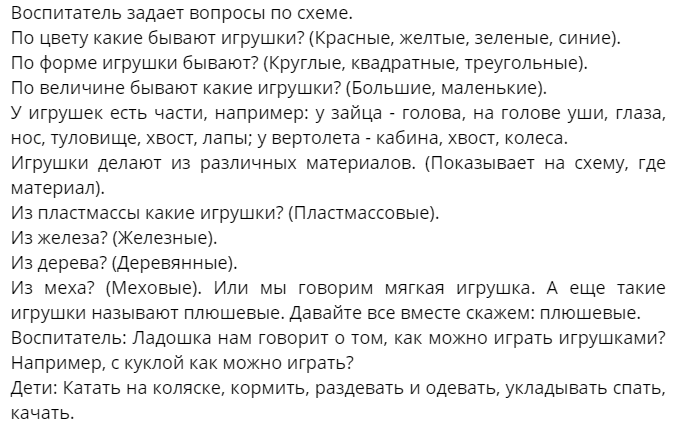 Воспитатель задает вопросы по схеме.
По цвету какие бывают игрушки? (Красные, желтые, зеленые, синие).
По форме игрушки бывают? (Круглые, квадратные, треугольные).
По величине бывают какие игрушки? (Большие, маленькие).
У игрушек есть части, например: у зайца - голова, на голове уши, глаза, нос, туловище, хвост, лапы; у вертолета - кабина, хвост, колеса.
Игрушки делают из различных материалов. (Показывает на схему, где материал).
Из пластмассы какие игрушки? (Пластмассовые).
Из железа? (Железные).
Из дерева? (Деревянные).
Из меха? (Меховые). Или мы говорим мягкая игрушка. А еще такие игрушки называют плюшевые. Давайте все вместе скажем: плюшевые.
Воспитатель: Ладошка нам говорит о том, как можно играть игрушками? Например, с куклой как можно играть?
Дети: Катать на коляске, кормить, раздевать и одевать, укладывать спать, качать.